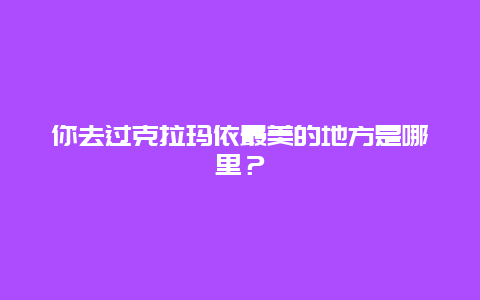 你去过克拉玛依最美的地方是哪里？